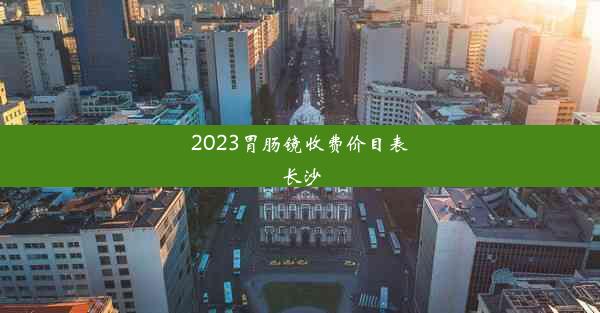 2023胃肠镜收费价目表长沙